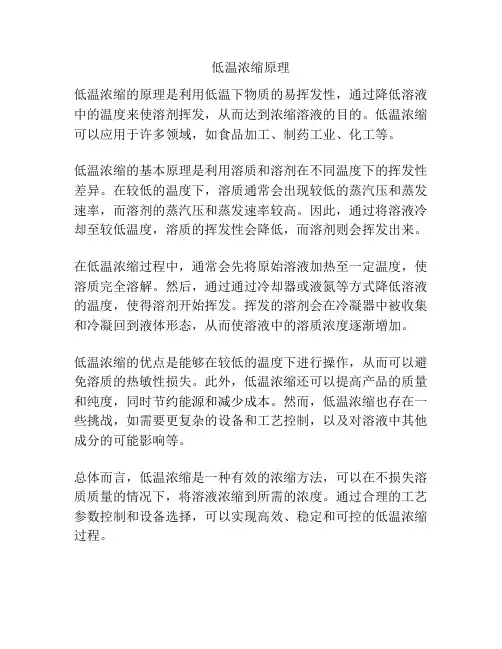 低温浓缩原理

低温浓缩的原理是利用低温下物质的易挥发性，通过降低溶液中的温度来使溶剂挥发，从而达到浓缩溶液的目的。低温浓缩可以应用于许多领域，如食品加工、制药工业、化工等。

低温浓缩的基本原理是利用溶质和溶剂在不同温度下的挥发性差异。在较低的温度下，溶质通常会出现较低的蒸汽压和蒸发速率，而溶剂的蒸汽压和蒸发速率较高。因此，通过将溶液冷却至较低温度，溶质的挥发性会降低，而溶剂则会挥发出来。

在低温浓缩过程中，通常会先将原始溶液加热至一定温度，使溶质完全溶解。然后，通过通过冷却器或液氮等方式降低溶液的温度，使得溶剂开始挥发。挥发的溶剂会在冷凝器中被收集和冷凝回到液体形态，从而使溶液中的溶质浓度逐渐增加。

低温浓缩的优点是能够在较低的温度下进行操作，从而可以避免溶质的热敏性损失。此外，低温浓缩还可以提高产品的质量和纯度，同时节约能源和减少成本。然而，低温浓缩也存在一些挑战，如需要更复杂的设备和工艺控制，以及对溶液中其他成分的可能影响等。

总体而言，低温浓缩是一种有效的浓缩方法，可以在不损失溶质质量的情况下，将溶液浓缩到所需的浓度。通过合理的工艺参数控制和设备选择，可以实现高效、稳定和可控的低温浓缩过程。